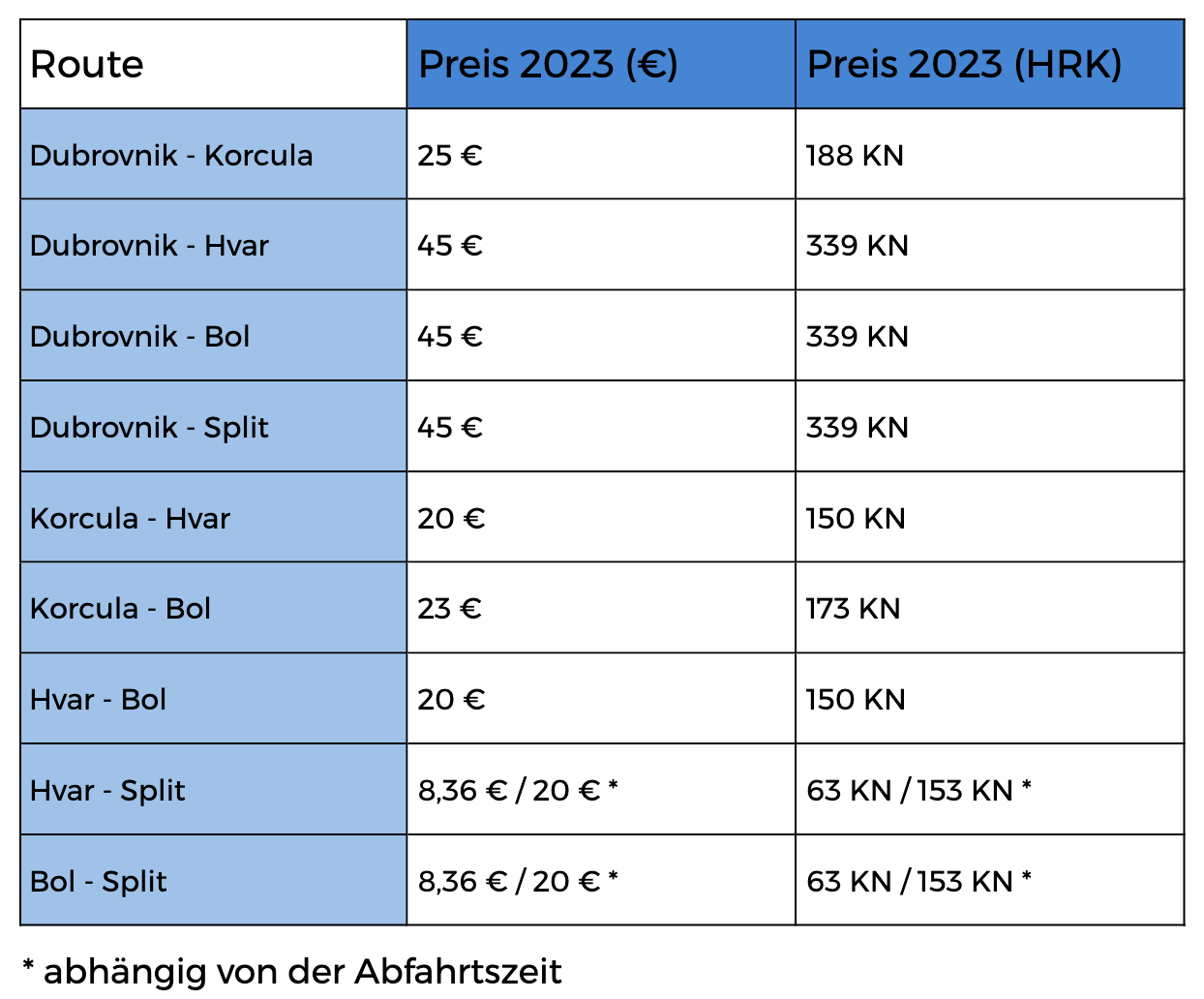 | Route | Preis 2023 (€) | Preis 2023 (HRK) |
|---|---|---|
| Dubrovnik - Korcula | 25 € | 188 KN |
| Dubrovnik - Hvar | 45 € | 339 KN |
| Dubrovnik - Bol | 45 € | 339 KN |
| Dubrovnik - Split | 45 € | 339 KN |
| Korcula - Hvar | 20 € | 150 KN |
| Korcula - Bol | 23 € | 173 KN |
| Hvar - Bol | 20 € | 150 KN |
| Hvar - Split | 8,36 € / 20 € * | 63 KN / 153 KN * |
| Bol - Split | 8,36 € / 20 € * | 63 KN / 153 KN * |

* abhängig von der Abfahrtszeit